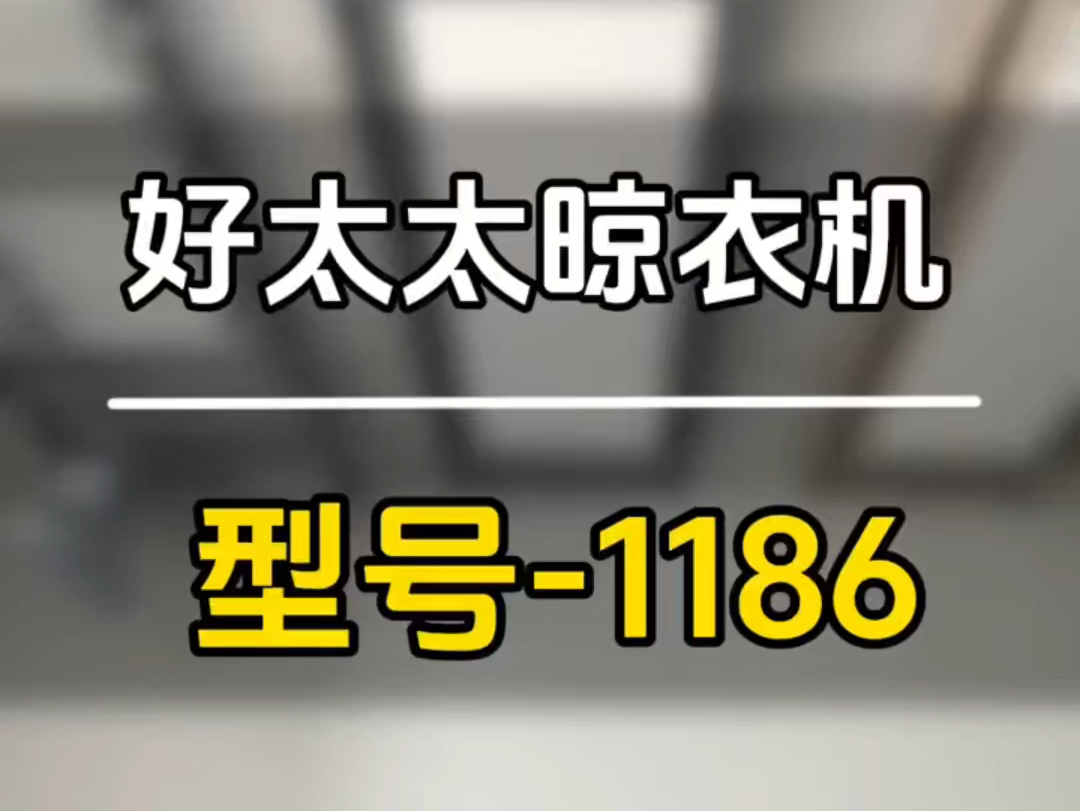 好太太晾衣机

型号-1186